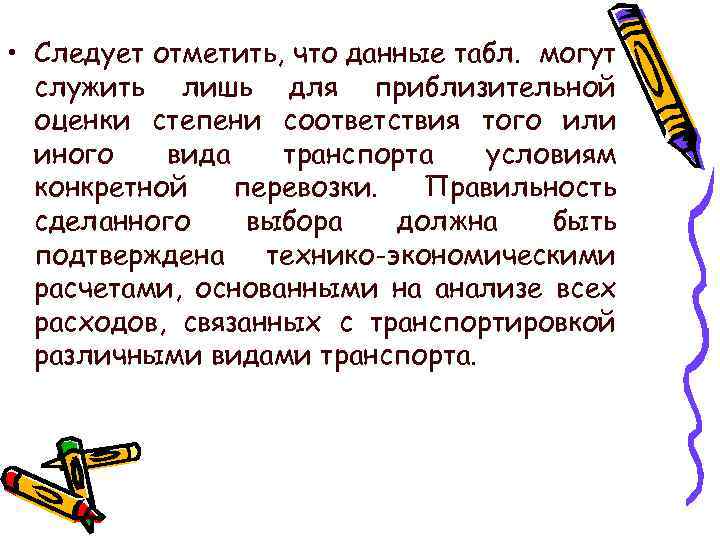 • Следует отметить, что данные табл. могут служить лишь для приблизительной оценки степени соответствия того или иного вида транспорта условиям конкретной перевозки. Правильность сделанного выбора должна быть подтверждена технико-экономическими расчетами, основанными на анализе всех расходов, связанных с транспортировкой различными видами транспорта.